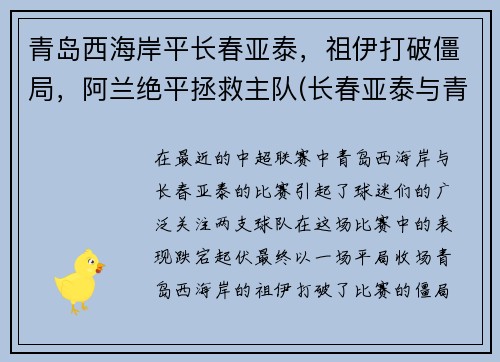 青岛西海岸平长春亚泰，祖伊打破僵局，阿兰绝平拯救主队(长春亚泰与青

在最近的中超联赛中青岛西海岸与长春亚泰的比赛引起了球迷们的广泛关注两支球队在这场比赛中的表现跌宕起伏最终以一场平局收场青岛西海岸的祖伊打破了比赛的僵局